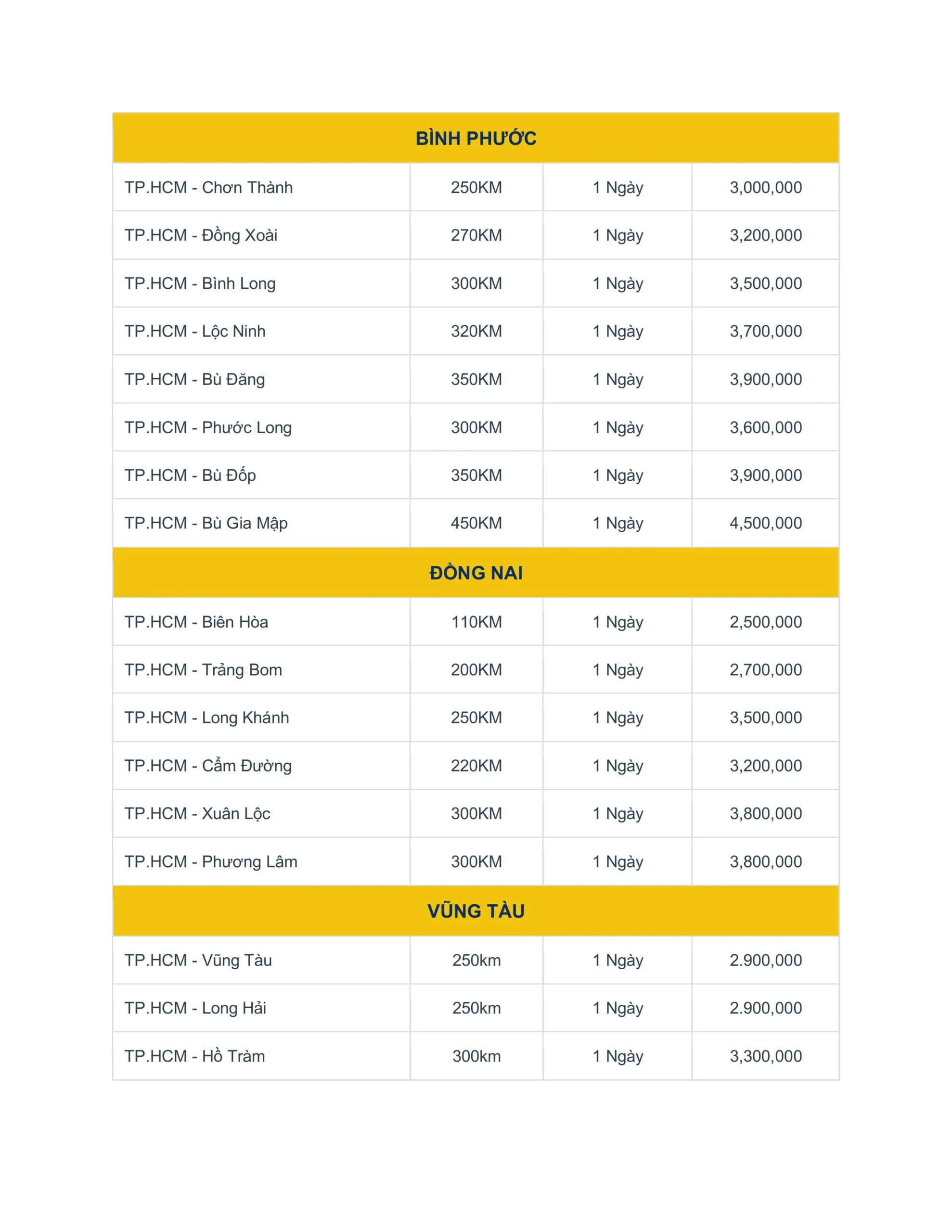 | BÌNH PHƯỚC | | | |
|---|---|---|---|
| TP.HCM - Chơn Thành | 250KM | 1 Ngày | 3,000,000 |
| TP.HCM - Đồng Xoài | 270KM | 1 Ngày | 3,200,000 |
| TP.HCM - Bình Long | 300KM | 1 Ngày | 3,500,000 |
| TP.HCM - Lộc Ninh | 320KM | 1 Ngày | 3,700,000 |
| TP.HCM - Bù Đăng | 350KM | 1 Ngày | 3,900,000 |
| TP.HCM - Phước Long | 300KM | 1 Ngày | 3,600,000 |
| TP.HCM - Bù Đốp | 350KM | 1 Ngày | 3,900,000 |
| TP.HCM - Bù Gia Mập | 450KM | 1 Ngày | 4,500,000 |
| ĐỒNG NAI | | | |
| TP.HCM - Biên Hòa | 110KM | 1 Ngày | 2,500,000 |
| TP.HCM - Trảng Bom | 200KM | 1 Ngày | 2,700,000 |
| TP.HCM - Long Khánh | 250KM | 1 Ngày | 3,500,000 |
| TP.HCM - Cẩm Đường | 220KM | 1 Ngày | 3,200,000 |
| TP.HCM - Xuân Lộc | 300KM | 1 Ngày | 3,800,000 |
| TP.HCM - Phương Lâm | 300KM | 1 Ngày | 3,800,000 |
| VŨNG TÀU | | | |
| TP.HCM - Vũng Tàu | 250km | 1 Ngày | 2.900,000 |
| TP.HCM - Long Hải | 250km | 1 Ngày | 2.900,000 |
| TP.HCM - Hồ Tràm | 300km | 1 Ngày | 3,300,000 |